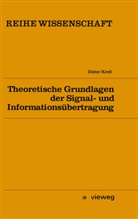 REIHE WISSENSCHAFT

Dieter Kreß

Theoretische Grundlagen der Signal- und Informationsübertragung

» vieweg